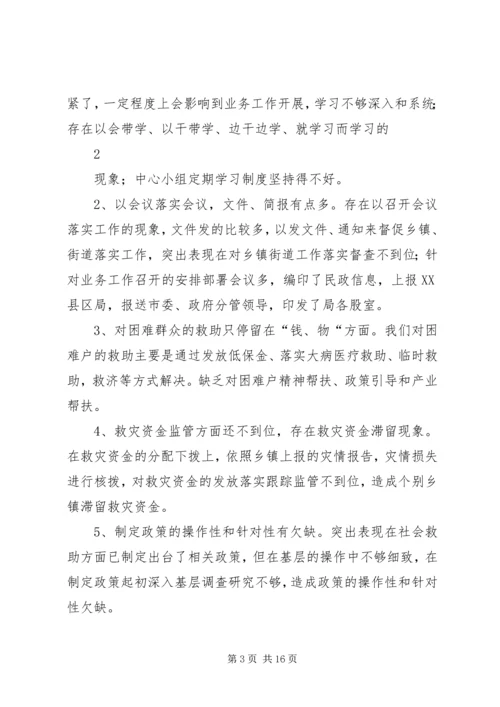 紧了，一定程度上会影响到业务工作开展，学习不够深入和系统；存在以会带学、以干带学、边干边学、就学习而学习的

2

现象；中心小组定期学习制度坚持得不好。

2、以会议落实会议，文件、简报有点多。存在以召开会议落实工作的现象，文件发的比较多，以发文件、通知来督促乡镇、街道落实工作，突出表现在对乡镇街道工作落实督查不到位；针对业务工作召开的安排部署会议多，编印了民政信息，上报XX县区局，报送市委、政府分管领导，印发了局各股室。

3、对困难群众的救助只停留在“钱、物“方面。我们对困难户的救助主要是通过发放低保金、落实大病医疗救助、临时救助，救济等方式解决。缺乏对困难户精神帮扶、政策引导和产业帮扶。

4、救灾资金监管方面还不到位，存在救灾资金滞留现象。在救灾资金的分配下拨上，依照乡镇上报的灾情报告，灾情损失进行核拨，对救灾资金的发放落实跟踪监管不到位，造成个别乡镇滞留救灾资金。

5、制定政策的操作性和针对性有欠缺。突出表现在社会救助方面已制定出台了相关政策，但在基层的操作中不够细致，在制定政策起初深入基层调查研究不够，造成政策的操作性和针对性欠缺。

第 3 页 共 16 页